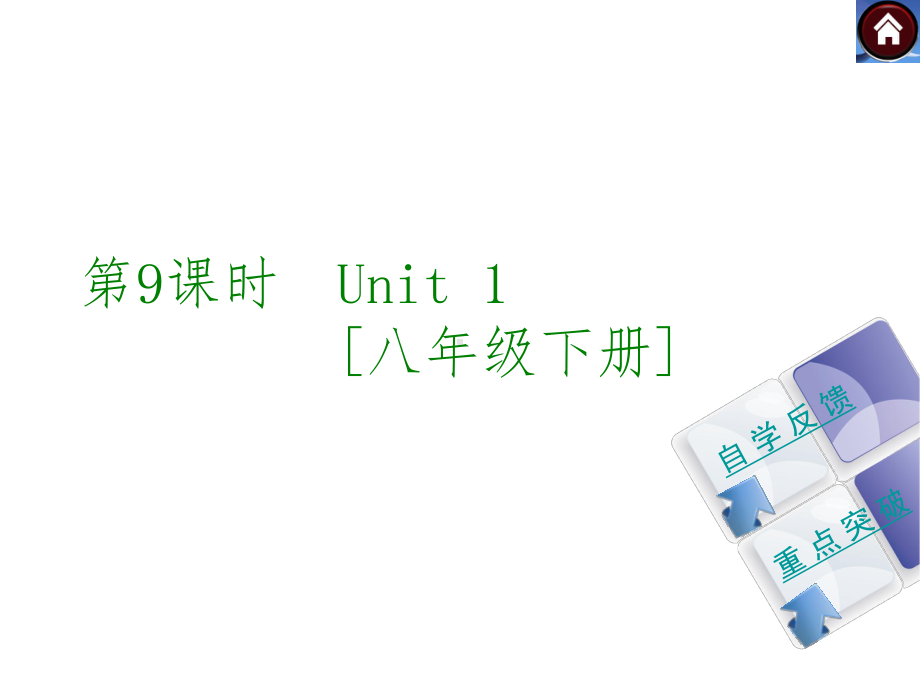 第9课时　Unit 1
[八年级下册]

自学反馈

重点突破